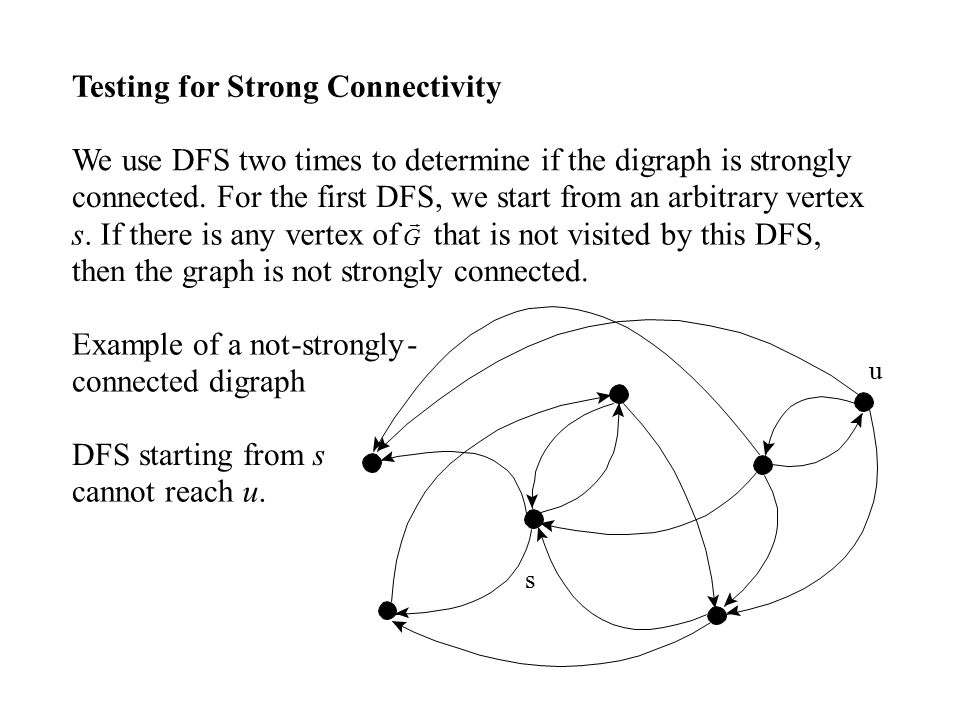 Testing for Strong Connectivity

We use DFS two times to determine if the digraph is strongly connected. For the first DFS, we start from an arbitrary vertex $s$. If there is any vertex of $\vec{G}$ that is not visited by this DFS, then the graph is not strongly connected.

Example of a not-strongly-connected digraph

DFS starting from $s$ cannot reach $u$.

u

s